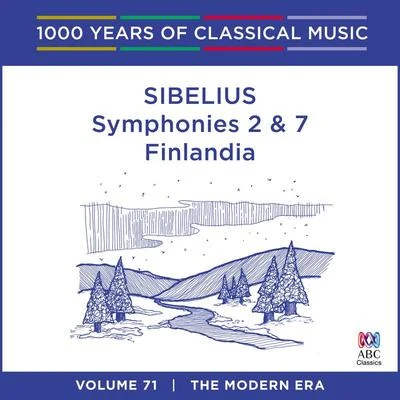 1000 YEARS OF CLASSICAL MUSIC

SIBELIUS
Symphonies 2 & 7
Finlandia

ABC
Classics

VOLUME 71 | THE MODERN ERA